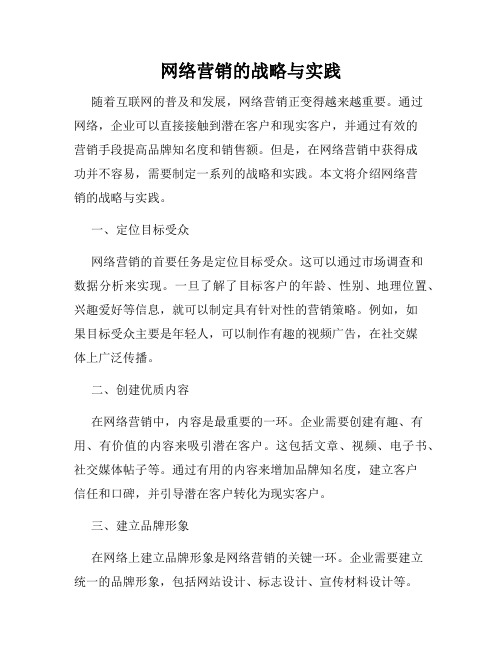 网络营销的战略与实践

随着互联网的普及和发展，网络营销正变得越来越重要。通过网络，企业可以直接接触到潜在客户和现实客户，并通过有效的营销手段提高品牌知名度和销售额。但是，在网络营销中获得成功并不容易，需要制定一系列的战略和实践。本文将介绍网络营销的战略与实践。

一、定位目标受众

网络营销的首要任务是定位目标受众。这可以通过市场调查和数据分析来实现。一旦了解了目标客户的年龄、性别、地理位置、兴趣爱好等信息，就可以制定具有针对性的营销策略。例如，如果目标受众主要是年轻人，可以制作有趣的视频广告，在社交媒体上广泛传播。

二、创建优质内容

在网络营销中，内容是最重要的一环。企业需要创建有趣、有用、有价值的内容来吸引潜在客户。这包括文章、视频、电子书、社交媒体帖子等。通过有用的内容来增加品牌知名度，建立客户信任和口碑，并引导潜在客户转化为现实客户。

三、建立品牌形象

在网络上建立品牌形象是网络营销的关键一环。企业需要建立统一的品牌形象，包括网站设计、标志设计、宣传材料设计等。